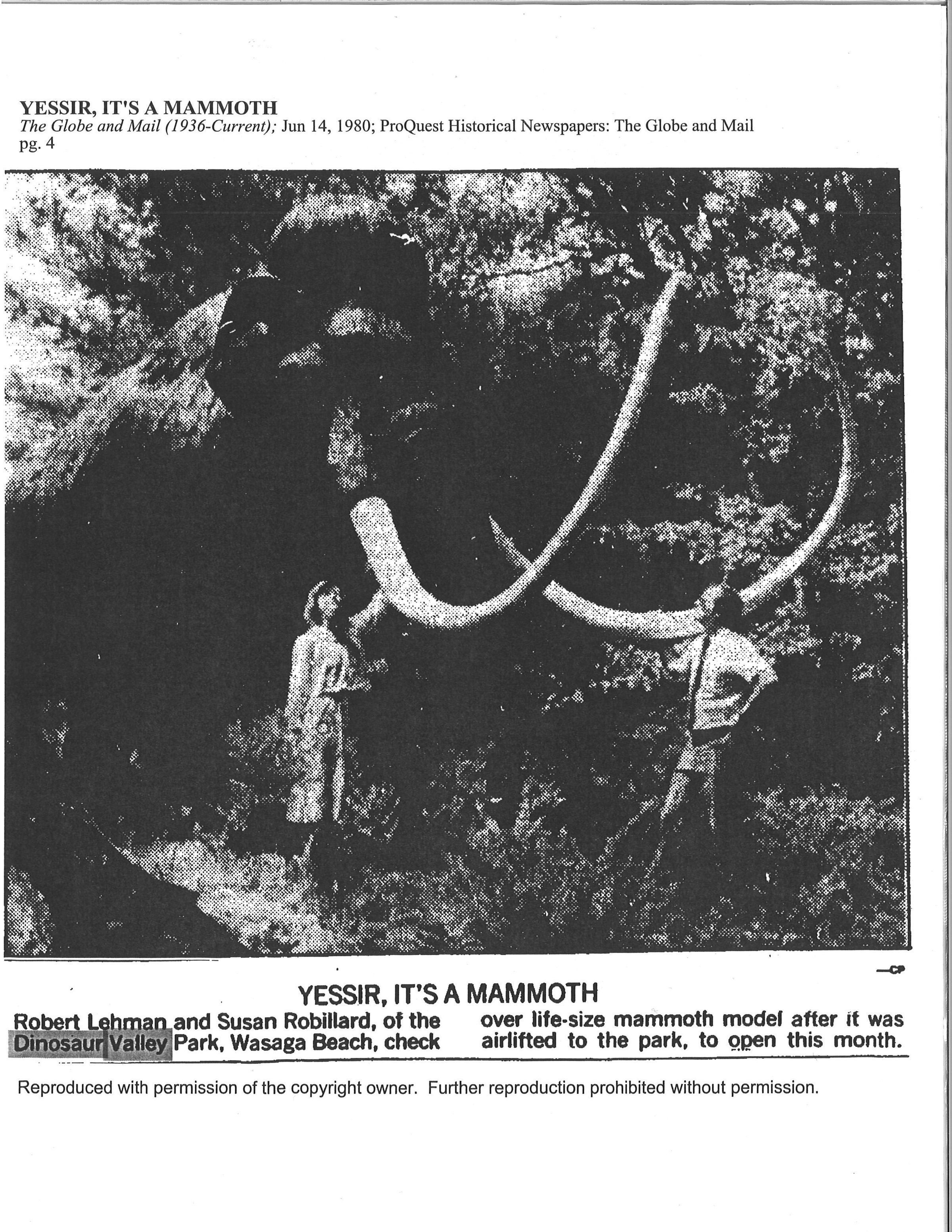 YESSIR, IT'S A MAMMOTH
The Globe and Mail (1936-Current); Jun 14, 1980; ProQuest Historical Newspapers: The Globe and Mail
pg. 4

—CP

YESSIR, IT'S A MAMMOTH

Robert Lehman and Susan Robillard, of the Dinosaur Valley Park, Wasaga Beach, check over life-size mammoth model after it was airlifted to the park, to open this month.

Reproduced with permission of the copyright owner. Further reproduction prohibited without permission.